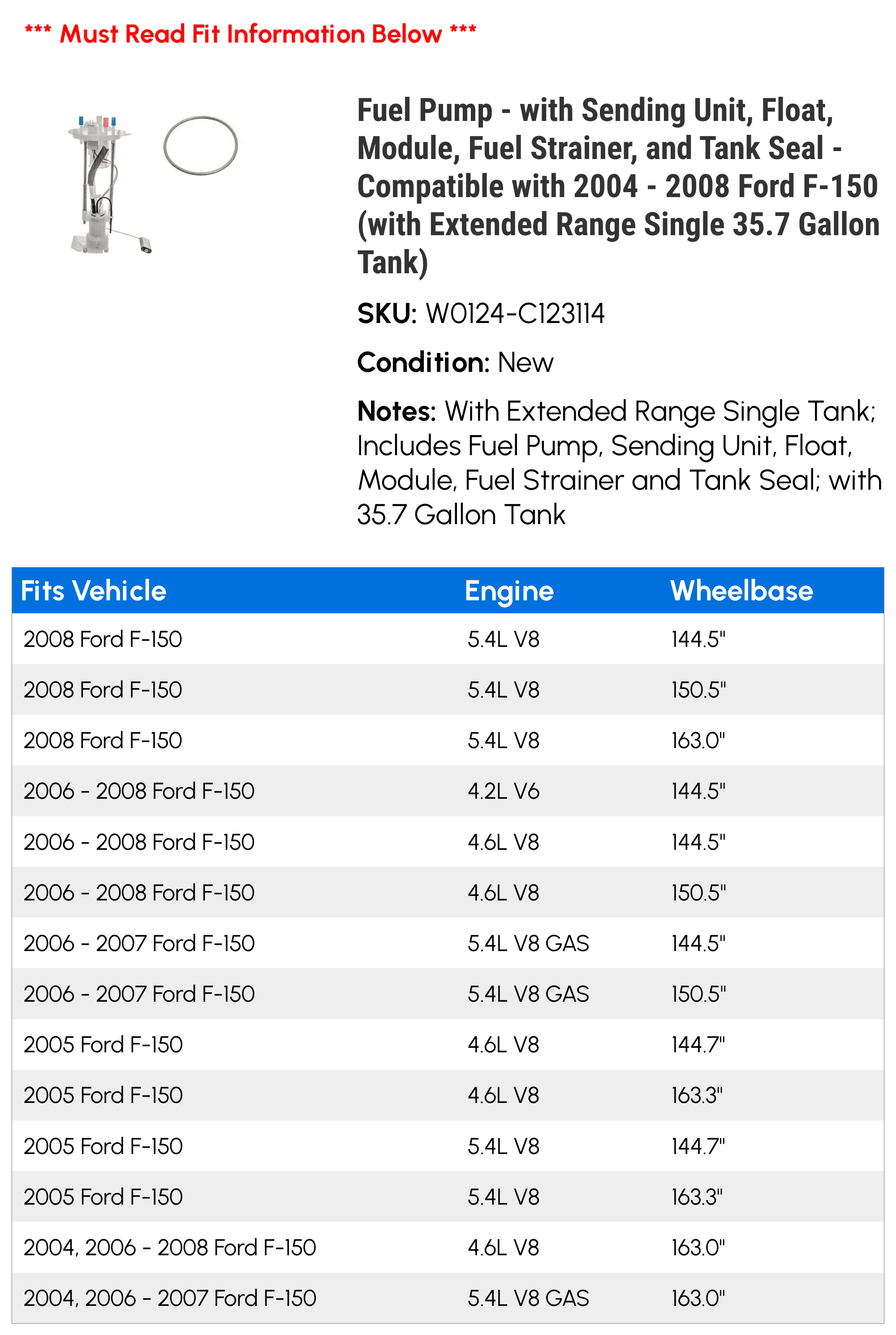 *** Must Read Fit Information Below ***

Fuel Pump - with Sending Unit, Float, Module, Fuel Strainer, and Tank Seal - Compatible with 2004 - 2008 Ford F-150 (with Extended Range Single 35.7 Gallon Tank)

SKU: W0124-C123114

Condition: New

Notes: With Extended Range Single Tank; Includes Fuel Pump, Sending Unit, Float, Module, Fuel Strainer and Tank Seal; with 35.7 Gallon Tank

| Fits Vehicle | Engine | Wheelbase |
|---|---|---|
| 2008 Ford F-150 | 5.4L V8 | 144.5" |
| 2008 Ford F-150 | 5.4L V8 | 150.5" |
| 2008 Ford F-150 | 5.4L V8 | 163.0" |
| 2006 - 2008 Ford F-150 | 4.2L V6 | 144.5" |
| 2006 - 2008 Ford F-150 | 4.6L V8 | 144.5" |
| 2006 - 2008 Ford F-150 | 4.6L V8 | 150.5" |
| 2006 - 2007 Ford F-150 | 5.4L V8 GAS | 144.5" |
| 2006 - 2007 Ford F-150 | 5.4L V8 GAS | 150.5" |
| 2005 Ford F-150 | 4.6L V8 | 144.7" |
| 2005 Ford F-150 | 4.6L V8 | 163.3" |
| 2005 Ford F-150 | 5.4L V8 | 144.7" |
| 2005 Ford F-150 | 5.4L V8 | 163.3" |
| 2004, 2006 - 2008 Ford F-150 | 4.6L V8 | 163.0" |
| 2004, 2006 - 2007 Ford F-150 | 5.4L V8 GAS | 163.0" |